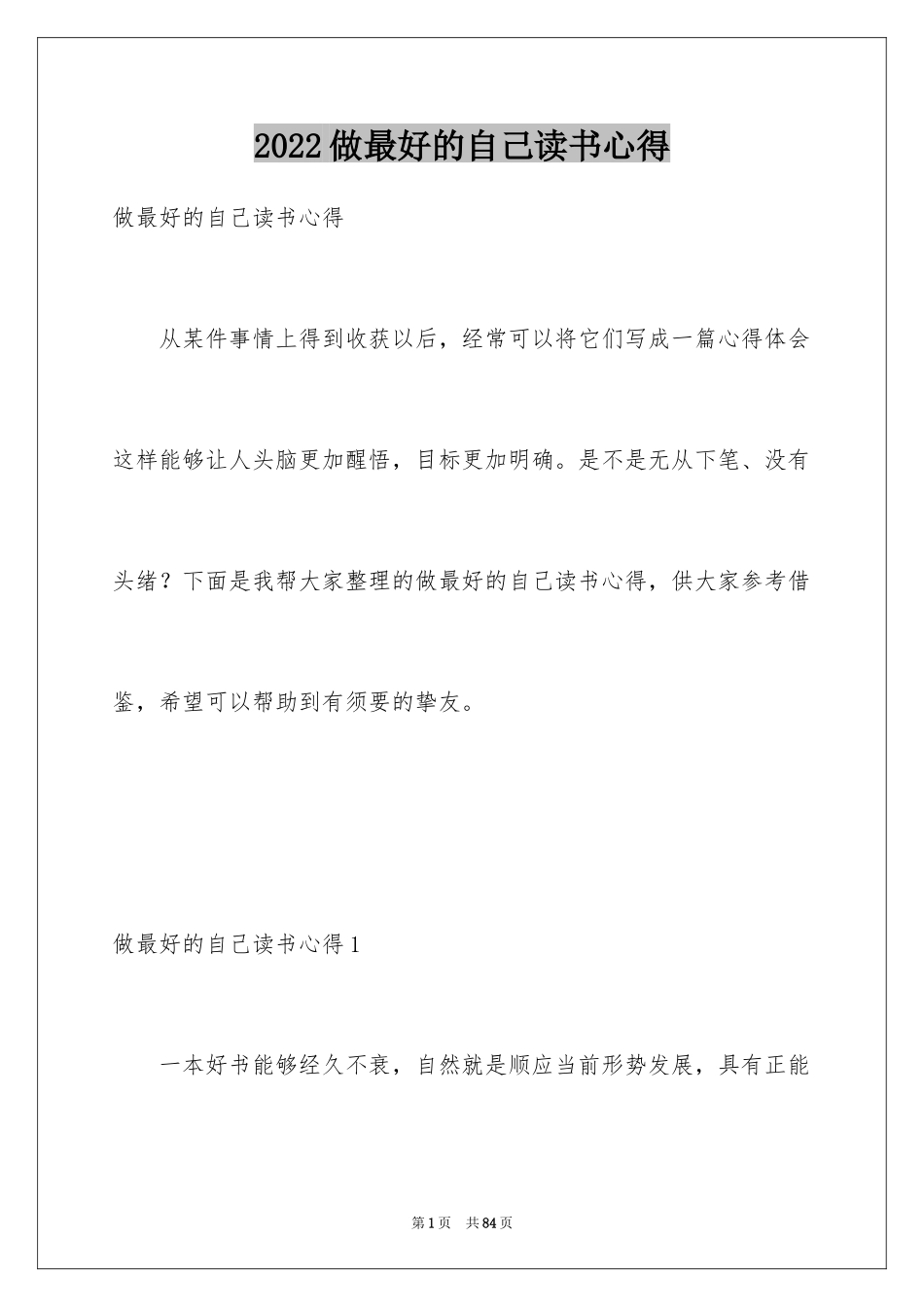 2022做最好的自己读书心得

做最好的自己读书心得

从某件事情上得到收获以后，经常可以将它们写成一篇心得体会这样能够让人头脑更加醒悟，目标更加明确。是不是无从下笔、没有头绪？下面是我帮大家整理的做最好的自己读书心得，供大家参考借鉴，希望可以帮助到有须要的挚友。

做最好的自己读书心得1

一本好书能够经久不衰，自然就是顺应当前形势发展，具有正能

第1页　共84页